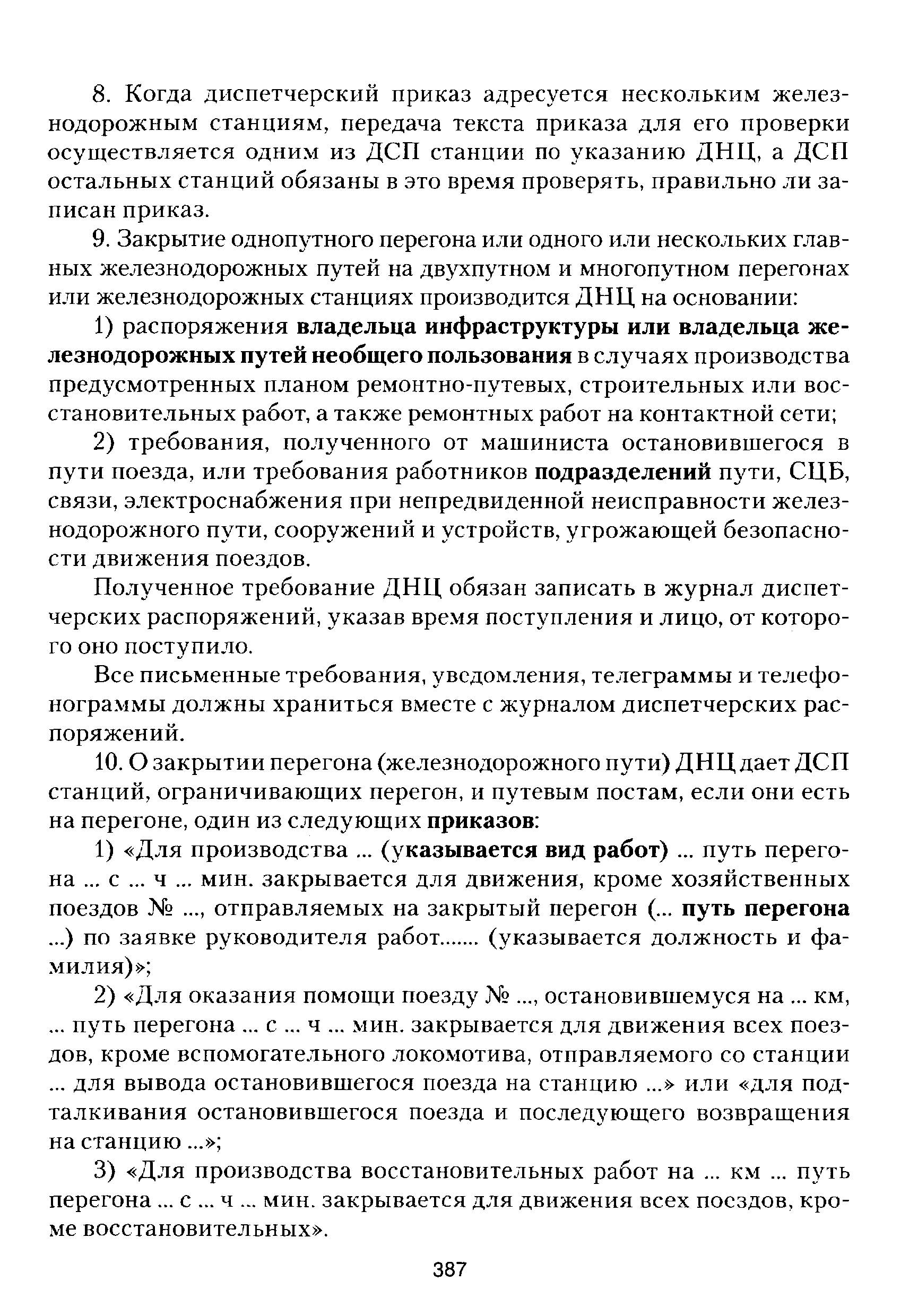 8. Когда диспетчерский приказ адресуется нескольким железнодорожным станциям, передача текста приказа для его проверки осуществляется одним из ДСП станции по указанию ДНЦ, а ДСП остальных станций обязаны в это время проверять, правильно ли записан приказ.

9. Закрытие однопутного перегона или одного или нескольких главных железнодорожных путей на двухпутном и многопутном перегонах или железнодорожных станциях производится ДНЦ на основании:

1) распоряжения владельца инфраструктуры или владельца железнодорожных путей необщего пользования в случаях производства предусмотренных планом ремонтно-путевых, строительных или восстановительных работ, а также ремонтных работ на контактной сети;

2) требования, полученного от машиниста остановившегося в пути поезда, или требования работников подразделений пути, СЦБ, связи, электроснабжения при непредвиденной неисправности железнодорожного пути, сооружений и устройств, угрожающей безопасности движения поездов.

Полученное требование ДНЦ обязан записать в журнал диспетчерских распоряжений, указав время поступления и лицо, от которого оно поступило.

Все письменные требования, уведомления, телеграммы и телефонограммы должны храниться вместе с журналом диспетчерских распоряжений.

10. О закрытии перегона (железнодорожного пути) ДНЦ дает ДСП станций, ограничивающих перегон, и путевым постам, если они есть на перегоне, один из следующих приказов:

1) «Для производства ... (указывается вид работ) ... путь перегона ... с ... ч ... мин. закрывается для движения, кроме хозяйственных поездов № ..., отправляемых на закрытый перегон (... путь перегона ...) по заявке руководителя работ....... (указывается должность и фамилия)»;

2) «Для оказания помощи поезду № ..., остановившемуся на ... км, ... путь перегона ... с ... ч ... мин. закрывается для движения всех поездов, кроме вспомогательного локомотива, отправляемого со станции ... для вывода остановившегося поезда на станцию ...» или «для подталкивания остановившегося поезда и последующего возвращения на станцию ...»;

3) «Для производства восстановительных работ на ... км ... путь перегона ... с ... ч ... мин. закрывается для движения всех поездов, кроме восстановительных».

387